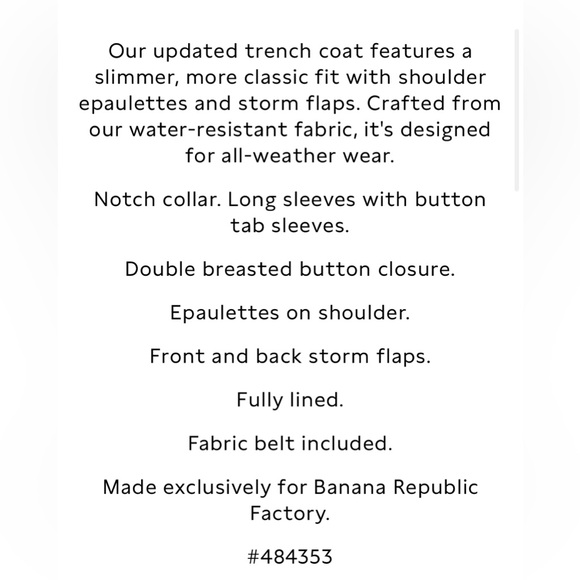 Our updated trench coat features a slimmer, more classic fit with shoulder epaulettes and storm flaps. Crafted from our water-resistant fabric, it's designed for all-weather wear.

Notch collar. Long sleeves with button tab sleeves.

Double breasted button closure.

Epaulettes on shoulder.

Front and back storm flaps.

Fully lined.

Fabric belt included.

Made exclusively for Banana Republic Factory.

#484353